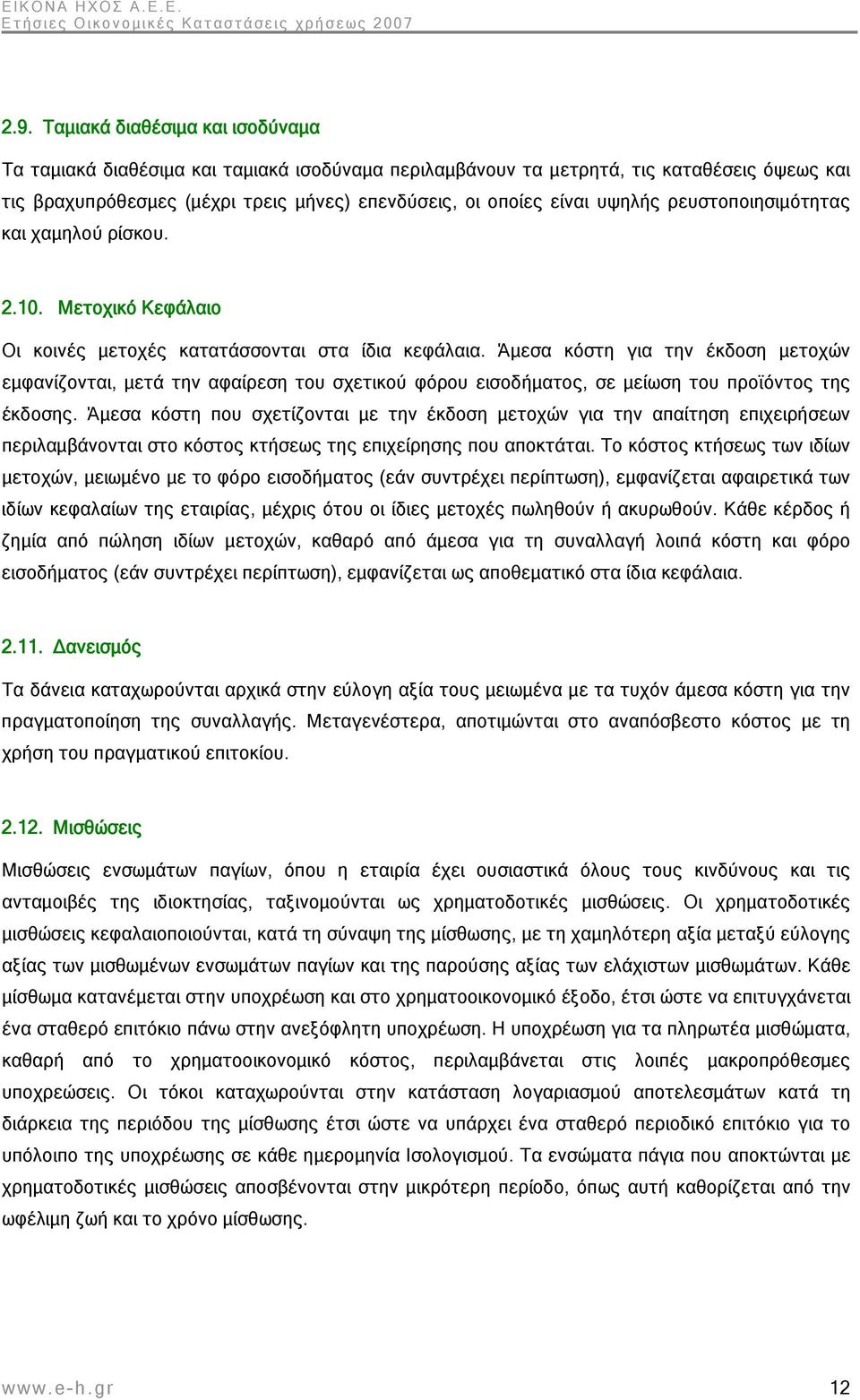 ΕΙΚΟΝΑ ΗΧΟΣ Α.Ε.Ε.
Ετήσιες Οικονομικές Καταστάσεις χρήσεως 2007

2.9. Ταμιακά διαθέσιμα και ισοδύναμα

Τα ταμιακά διαθέσιμα και ταμιακά ισοδύναμα περιλαμβάνουν τα μετρητά, τις καταθέσεις όψεως και τις βραχυπρόθεσμες (μέχρι τρεις μήνες) επενδύσεις, οι οποίες είναι υψηλής ρευστοποιησιμότητας και χαμηλού ρίσκου.

2.10. Μετοχικό Κεφάλαιο

Οι κοινές μετοχές κατατάσσονται στα ίδια κεφάλαια. Άμεσα κόστη για την έκδοση μετοχών εμφανίζονται, μετά την αφαίρεση του σχετικού φόρου εισοδήματος, σε μείωση του προϊόντος της έκδοσης. Άμεσα κόστη που σχετίζονται με την έκδοση μετοχών για την απαίτηση επιχειρήσεων περιλαμβάνονται στο κόστος κτήσεως της επιχείρησης που αποκτάται. Το κόστος κτήσεως των ιδίων μετοχών, μειωμένο με το φόρο εισοδήματος (εάν συντρέχει περίπτωση), εμφανίζεται αφαιρετικά των ιδίων κεφαλαίων της εταιρίας, μέχρις ότου οι ίδιες μετοχές πωληθούν ή ακυρωθούν. Κάθε κέρδος ή ζημία από πώληση ιδίων μετοχών, καθαρό από άμεσα για τη συναλλαγή λοιπά κόστη και φόρο εισοδήματος (εάν συντρέχει περίπτωση), εμφανίζεται ως αποθεματικό στα ίδια κεφάλαια.

2.11. Δανεισμός

Τα δάνεια καταχωρούνται αρχικά στην εύλογη αξία τους μειωμένα με τα τυχόν άμεσα κόστη για την πραγματοποίηση της συναλλαγής. Μεταγενέστερα, αποτιμώνται στο αναπόσβεστο κόστος με τη χρήση του πραγματικού επιτοκίου.

2.12. Μισθώσεις

Μισθώσεις ενσωμάτων παγίων, όπου η εταιρία έχει ουσιαστικά όλους τους κινδύνους και τις ανταμοιβές της ιδιοκτησίας, ταξινομούνται ως χρηματοδοτικές μισθώσεις. Οι χρηματοδοτικές μισθώσεις κεφαλαιοποιούνται, κατά τη σύναψη της μίσθωσης, με τη χαμηλότερη αξία μεταξύ εύλογης αξίας των μισθωμένων ενσωμάτων παγίων και της παρούσης αξίας των ελάχιστων μισθωμάτων. Κάθε μίσθωμα κατανέμεται στην υποχρέωση και στο χρηματοοικονομικό έξοδο, έτσι ώστε να επιτυγχάνεται ένα σταθερό επιτόκιο πάνω στην ανεξόφλητη υποχρέωση. Η υποχρέωση για τα πληρωτέα μισθώματα, καθαρή από το χρηματοοικονομικό κόστος, περιλαμβάνεται στις λοιπές μακροπρόθεσμες υποχρεώσεις. Οι τόκοι καταχωρούνται στην κατάσταση λογαριασμού αποτελεσμάτων κατά τη διάρκεια της περιόδου της μίσθωσης έτσι ώστε να υπάρχει ένα σταθερό περιοδικό επιτόκιο για το υπόλοιπο της υποχρέωσης σε κάθε ημερομηνία Ισολογισμού. Τα ενσώματα πάγια που αποκτώνται με χρηματοδοτικές μισθώσεις αποσβένονται στην μικρότερη περίοδο, όπως αυτή καθορίζεται από την ωφέλιμη ζωή και το χρόνο μίσθωσης.

www.e-h.gr 12